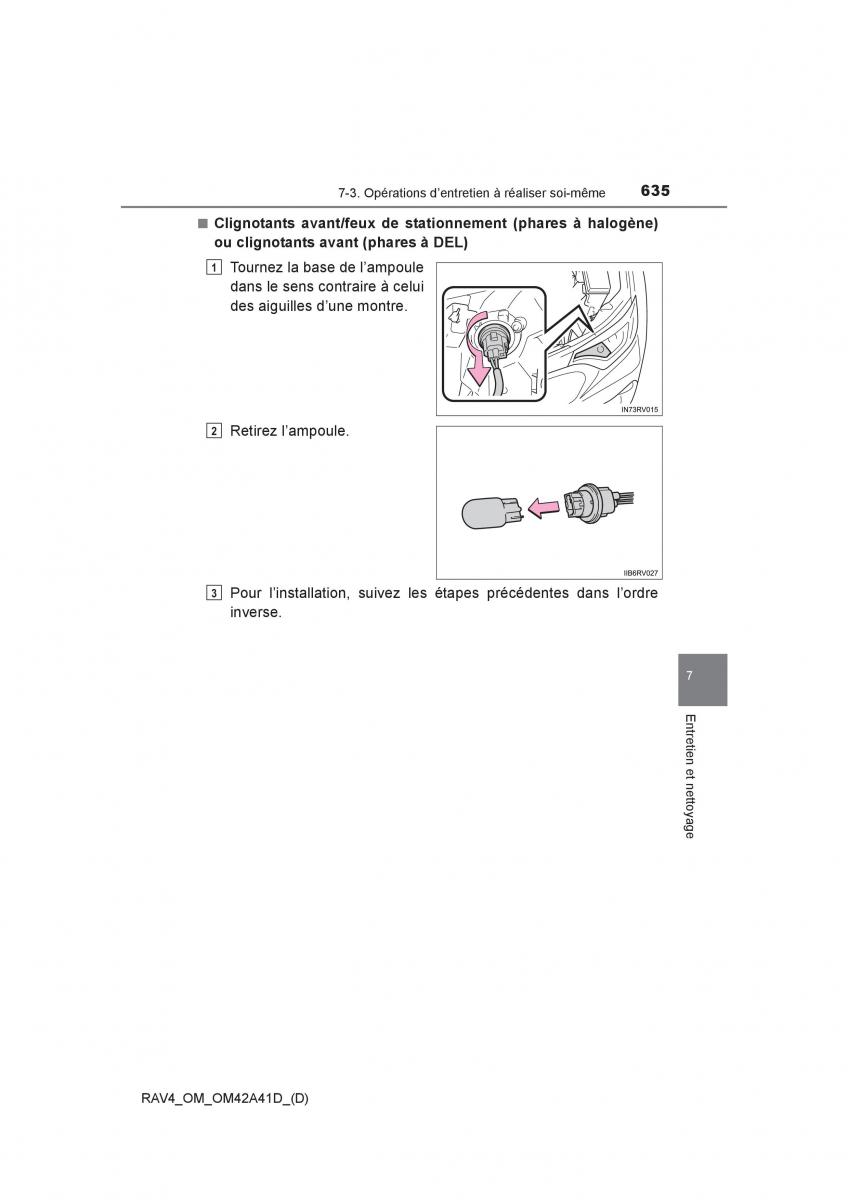 7-3. Opérations d'entretien à réaliser soi-même 635

■ Clignotants avant/feux de stationnement (phares à halogène) ou clignotants avant (phares à DEL)

1 Tournez la base de l'ampoule dans le sens contraire à celui des aiguilles d'une montre.

IN73RV015

2 Retirez l'ampoule.

IIB6RV027

3 Pour l'installation, suivez les étapes précédentes dans l'ordre inverse.

7

Entretien et nettoyage

RAV4_OM_OM42A41D_(D)